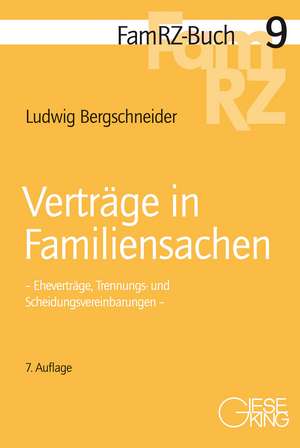 FamRZ-Buch 9

FamRZ

Ludwig Bergschneider

Verträge in Familiensachen

– Eheverträge, Trennungs- und Scheidungsvereinbarungen –

7. Auflage

GIESEKING